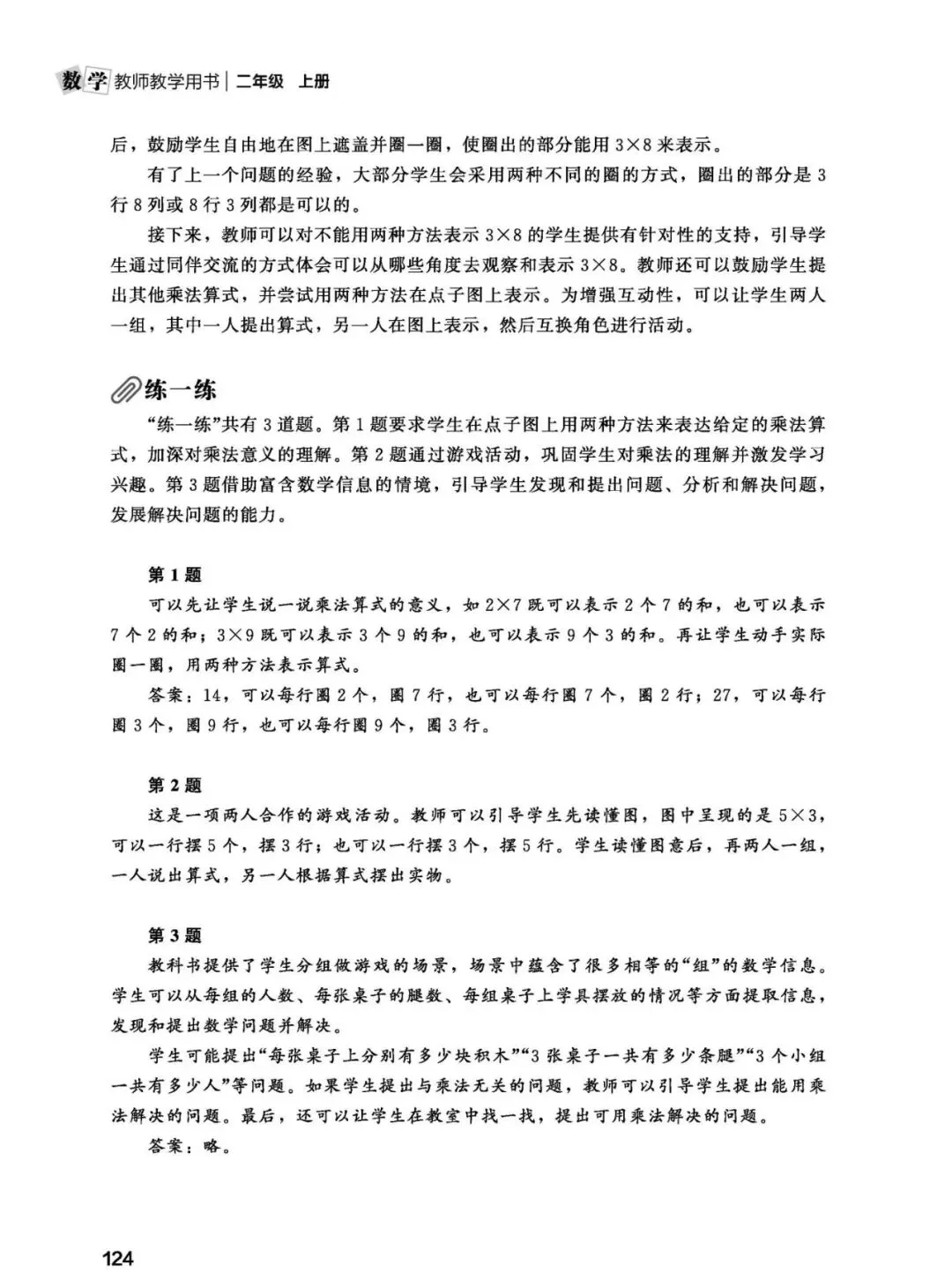 数学 教师教学用书 | 二年级 上册

后，鼓励学生自由地在图上遮盖并圈一圈，使圈出的部分能用 $3\times8$ 来表示。

有了上一个问题的经验，大部分学生会采用两种不同的圈的方式，圈出的部分是 3 行 8 列或 8 行 3 列都是可以的。

接下来，教师可以对不能用两种方法表示 $3\times8$ 的学生提供有针对性的支持，引导学生通过同伴交流的方式体会可以从哪些角度去观察和表示 $3\times8$。教师还可以鼓励学生提出其他乘法算式，并尝试用两种方法在点子图上表示。为增强互动性，可以让学生两人一组，其中一人提出算式，另一人在图上表示，然后互换角色进行活动。

练一练

“练一练”共有 3 道题。第 1 题要求学生在点子图上用两种方法来表达给定的乘法算式，加深对乘法意义的理解。第 2 题通过游戏活动，巩固学生对乘法的理解并激发学习兴趣。第 3 题借助富含数学信息的情境，引导学生发现和提出问题、分析和解决问题，发展解决问题的能力。

第 1 题

可以先让学生说一说乘法算式的意义，如 $2\times7$ 既可以表示 2 个 7 的和，也可以表示 7 个 2 的和；$3\times9$ 既可以表示 3 个 9 的和，也可以表示 9 个 3 的和。再让学生动手实际圈一圈，用两种方法表示算式。

答案：14，可以每行圈 2 个，圈 7 行，也可以每行圈 7 个，圈 2 行；27，可以每行圈 3 个，圈 9 行，也可以每行圈 9 个，圈 3 行。

第 2 题

这是一项两人合作的游戏活动。教师可以引导学生先读懂图，图中呈现的是 $5\times3$，可以一行摆 5 个，摆 3 行；也可以一行摆 3 个，摆 5 行。学生读懂图意后，再两人一组，一人说出算式，另一人根据算式摆出实物。

第 3 题

教科书提供了学生分组做游戏的场景，场景中蕴含了很多相等的“组”的数学信息。学生可以从每组的人数、每张桌子的腿数、每组桌子上学具摆放的情况等方面提取信息，发现和提出数学问题并解决。

学生可能提出“每张桌子上分别有多少块积木”“3 张桌子一共有多少条腿”“3 个小组一共有多少人”等问题。如果学生提出与乘法无关的问题，教师可以引导学生提出能用乘法解决的问题。最后，还可以让学生在教室中找一找，提出可用乘法解决的问题。

答案：略。

124